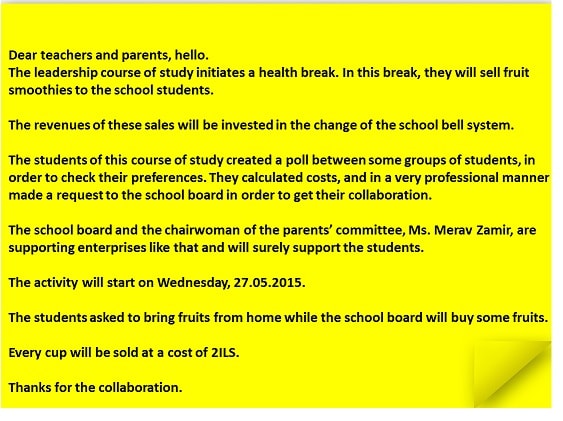 Dear teachers and parents, hello.
The leadership course of study initiates a health break. In this break, they will sell fruit smoothies to the school students.

The revenues of these sales will be invested in the change of the school bell system.

The students of this course of study created a poll between some groups of students, in order to check their preferences. They calculated costs, and in a very professional manner made a request to the school board in order to get their collaboration.

The school board and the chairwoman of the parents' committee, Ms. Merav Zamir, are supporting enterprises like that and will surely support the students.

The activity will start on Wednesday, 27.05.2015.

The students asked to bring fruits from home while the school board will buy some fruits.

Every cup will be sold at a cost of 2ILS.

Thanks for the collaboration.